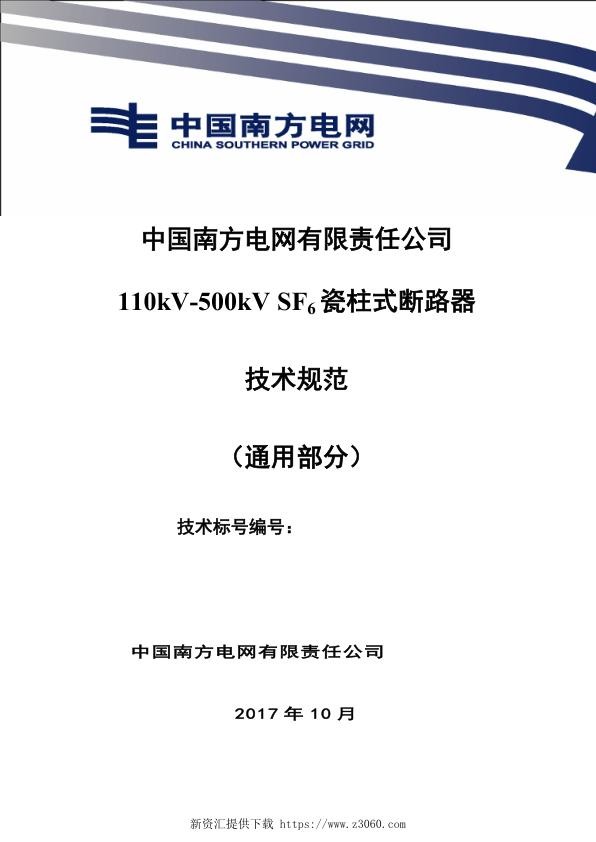 中国南方电网
CHINA SOUTHERN POWER GRID

中国南方电网有限责任公司

110kV-500kV $SF_6$ 瓷柱式断路器

技术规范

（通用部分）

技术标号编号：

中国南方电网有限责任公司

2017 年 10 月

新资汇提供下载 https://www.z3060.com